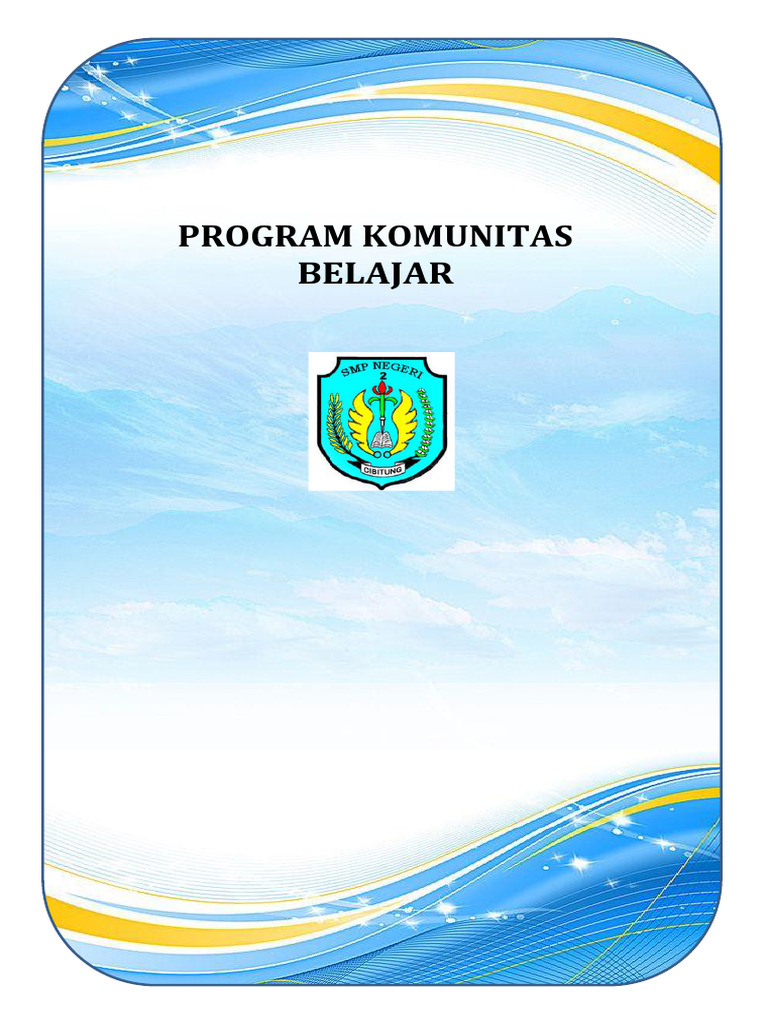 PROGRAM KOMUNITAS BELAJAR

SMP NEGERI
2
CIBITUNG